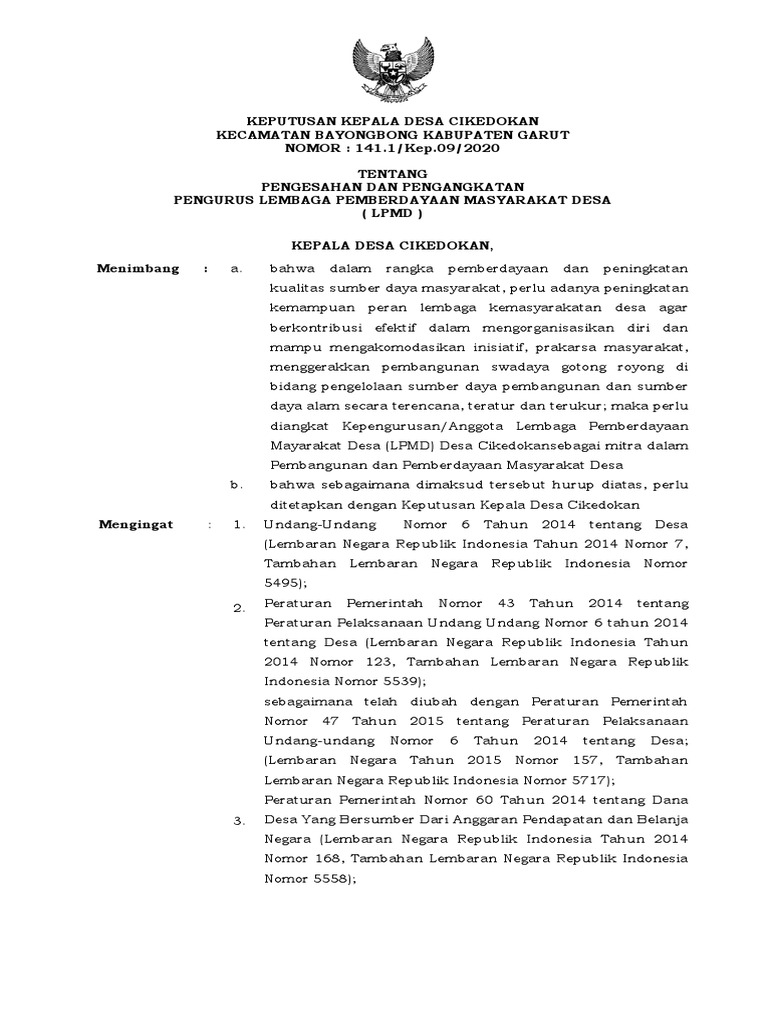 KEPUTUSAN KEPALA DESA CIKEDOKAN
KECAMATAN BAYONGBONG KABUPATEN GARUT
NOMOR : 141.1/Kep.09/2020

TENTANG
PENGESAHAN DAN PENGANGKATAN
PENGURUS LEMBAGA PEMBERDAYAAN MASYARAKAT DESA
( LPMD )

KEPALA DESA CIKEDOKAN,

Menimbang : a. bahwa dalam rangka pemberdayaan dan peningkatan kualitas sumber daya masyarakat, perlu adanya peningkatan kemampuan peran lembaga kemasyarakatan desa agar berkontribusi efektif dalam mengorganisasikan diri dan mampu mengakomodasikan inisiatif, prakarsa masyarakat, menggerakkan pembangunan swadaya gotong royong di bidang pengelolaan sumber daya pembangunan dan sumber daya alam secara terencana, teratur dan terukur; maka perlu diangkat Kepengurusan/Anggota Lembaga Pemberdayaan Mayarakat Desa (LPMD) Desa Cikedokansebagai mitra dalam Pembangunan dan Pemberdayaan Masyarakat Desa

b. bahwa sebagaimana dimaksud tersebut hurup diatas, perlu ditetapkan dengan Keputusan Kepala Desa Cikedokan

Mengingat : 1. Undang-Undang Nomor 6 Tahun 2014 tentang Desa (Lembaran Negara Republik Indonesia Tahun 2014 Nomor 7, Tambahan Lembaran Negara Republik Indonesia Nomor 5495);

2. Peraturan Pemerintah Nomor 43 Tahun 2014 tentang Peraturan Pelaksanaan Undang Undang Nomor 6 tahun 2014 tentang Desa (Lembaran Negara Republik Indonesia Tahun 2014 Nomor 123, Tambahan Lembaran Negara Republik Indonesia Nomor 5539);
sebagaimana telah diubah dengan Peraturan Pemerintah Nomor 47 Tahun 2015 tentang Peraturan Pelaksanaan Undang-undang Nomor 6 Tahun 2014 tentang Desa; (Lembaran Negara Tahun 2015 Nomor 157, Tambahan Lembaran Negara Republik Indonesia Nomor 5717);

3. Peraturan Pemerintah Nomor 60 Tahun 2014 tentang Dana Desa Yang Bersumber Dari Anggaran Pendapatan dan Belanja Negara (Lembaran Negara Republik Indonesia Tahun 2014 Nomor 168, Tambahan Lembaran Negara Republik Indonesia Nomor 5558);